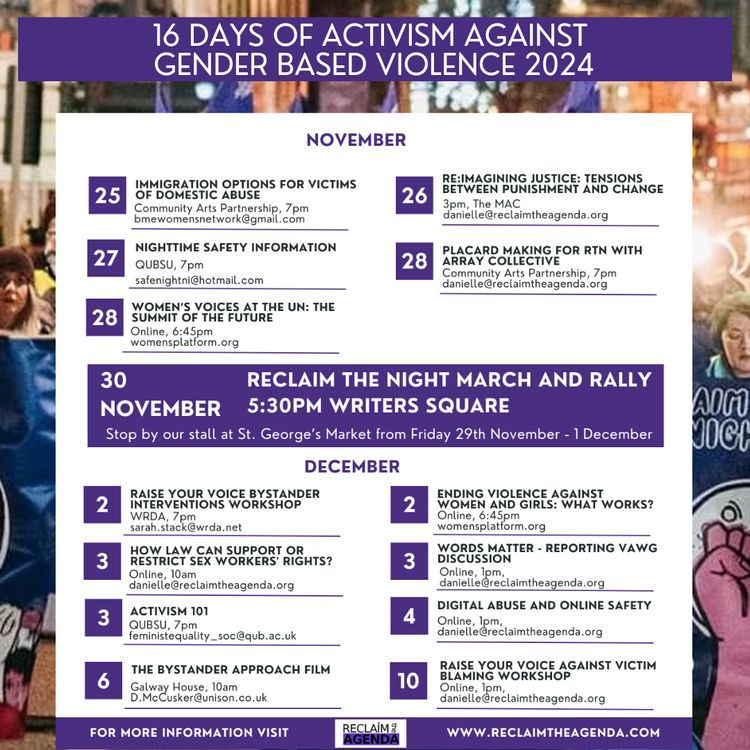 16 DAYS OF ACTIVISM AGAINST GENDER BASED VIOLENCE 2024

NOVEMBER

25
IMMIGRATION OPTIONS FOR VICTIMS OF DOMESTIC ABUSE
Community Arts Partnership, 7pm
bmewomensnetwork@gmail.com

27
NIGHTTIME SAFETY INFORMATION
QUBSU, 7pm
safenightni@hotmail.com

28
WOMEN'S VOICES AT THE UN: THE SUMMIT OF THE FUTURE
Online, 6:45pm
womensplatform.org

26
RE:IMAGINING JUSTICE: TENSIONS BETWEEN PUNISHMENT AND CHANGE
3pm, The MAC
danielle@reclaimtheagenda.org

28
PLACARD MAKING FOR RTN WITH ARRAY COLLECTIVE
Community Arts Partnership, 7pm
danielle@reclaimtheagenda.org

30 NOVEMBER
RECLAIM THE NIGHT MARCH AND RALLY
5:30PM WRITERS SQUARE
Stop by our stall at St. George's Market from Friday 29th November - 1 December

DECEMBER

2
RAISE YOUR VOICE BYSTANDER INTERVENTIONS WORKSHOP
WRDA, 7pm
sarah.stack@wrda.net

3
HOW LAW CAN SUPPORT OR RESTRICT SEX WORKERS' RIGHTS?
Online, 10am
danielle@reclaimtheagenda.org

3
ACTIVISM 101
QUBSU, 7pm
feministequality_soc@qub.ac.uk

6
THE BYSTANDER APPROACH FILM
Galway House, 10am
D.McCusker@unison.co.uk

2
ENDING VIOLENCE AGAINST WOMEN AND GIRLS: WHAT WORKS?
Online, 6:45pm
womensplatform.org

3
WORDS MATTER - REPORTING VAWG DISCUSSION
Online, 1pm,
danielle@reclaimtheagenda.org

4
DIGITAL ABUSE AND ONLINE SAFETY
Online, 1pm,
danielle@reclaimtheagenda.org

10
RAISE YOUR VOICE AGAINST VICTIM BLAMING WORKSHOP
Online, 1pm,
danielle@reclaimtheagenda.org

FOR MORE INFORMATION VISIT
RECLAIM THE AGENDA
WWW.RECLAIMTHEAGENDA.COM